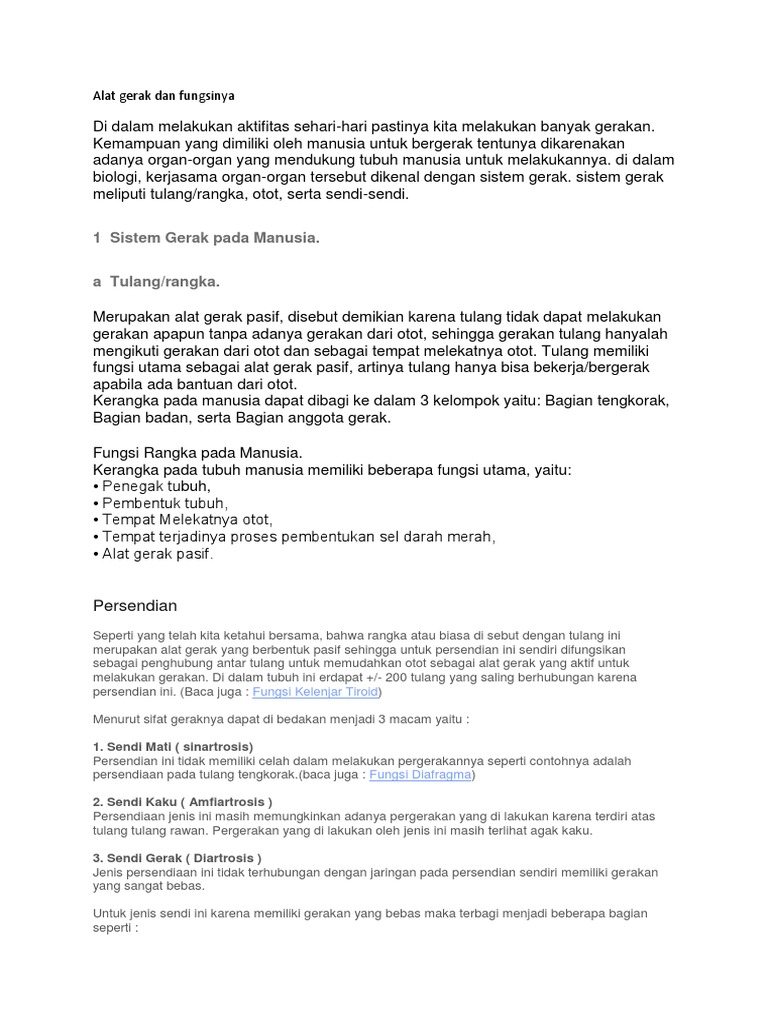 Alat gerak dan fungsinya

Di dalam melakukan aktifitas sehari-hari pastinya kita melakukan banyak gerakan. Kemampuan yang dimiliki oleh manusia untuk bergerak tentunya dikarenakan adanya organ-organ yang mendukung tubuh manusia untuk melakukannya. di dalam biologi, kerjasama organ-organ tersebut dikenal dengan sistem gerak. sistem gerak meliputi tulang/rangka, otot, serta sendi-sendi.

1 Sistem Gerak pada Manusia.

a Tulang/rangka.

Merupakan alat gerak pasif, disebut demikian karena tulang tidak dapat melakukan gerakan apapun tanpa adanya gerakan dari otot, sehingga gerakan tulang hanyalah mengikuti gerakan dari otot dan sebagai tempat melekatnya otot. Tulang memiliki fungsi utama sebagai alat gerak pasif, artinya tulang hanya bisa bekerja/bergerak apabila ada bantuan dari otot.
Kerangka pada manusia dapat dibagi ke dalam 3 kelompok yaitu: Bagian tengkorak, Bagian badan, serta Bagian anggota gerak.

Fungsi Rangka pada Manusia.
Kerangka pada tubuh manusia memiliki beberapa fungsi utama, yaitu:
• Penegak tubuh,
• Pembentuk tubuh,
• Tempat Melekatnya otot,
• Tempat terjadinya proses pembentukan sel darah merah,
• Alat gerak pasif.

Persendian

Seperti yang telah kita ketahui bersama, bahwa rangka atau biasa di sebut dengan tulang ini merupakan alat gerak yang berbentuk pasif sehingga untuk persendian ini sendiri difungsikan sebagai penghubung antar tulang untuk memudahkan otot sebagai alat gerak yang aktif untuk melakukan gerakan. Di dalam tubuh ini erdapat +/- 200 tulang yang saling berhubungan karena persendian ini. (Baca juga : Fungsi Kelenjar Tiroid)

Menurut sifat geraknya dapat di bedakan menjadi 3 macam yaitu :

1. Sendi Mati ( sinartrosis)
Persendian ini tidak memiliki celah dalam melakukan pergerakannya seperti contohnya adalah persendiaan pada tulang tengkorak.(baca juga : Fungsi Diafragma)

2. Sendi Kaku ( Amfiartrosis )
Persendiaan jenis ini masih memungkinkan adanya pergerakan yang di lakukan karena terdiri atas tulang tulang rawan. Pergerakan yang di lakukan oleh jenis ini masih terlihat agak kaku.

3. Sendi Gerak ( Diartrosis )
Jenis persendiaan ini tidak terhubungan dengan jaringan pada persendian sendiri memiliki gerakan yang sangat bebas.

Untuk jenis sendi ini karena memiliki gerakan yang bebas maka terbagi menjadi beberapa bagian seperti :